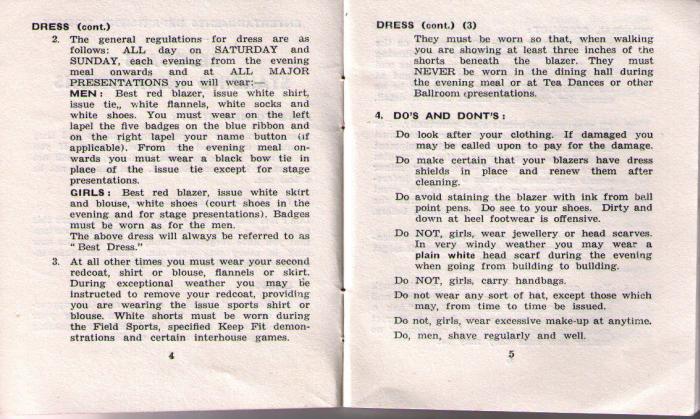 DRESS (cont.)

2. The general regulations for dress are as follows: ALL day on SATURDAY and SUNDAY, each evening from the evening meal onwards and at ALL MAJOR PRESENTATIONS you will wear:—

MEN: Best red blazer, issue white shirt, issue tie,, white flannels, white socks and white shoes. You must wear on the left lapel the five badges on the blue ribbon and on the right lapel your name button (if applicable). From the evening meal onwards you must wear a black bow tie in place of the issue tie except for stage presentations.

GIRLS: Best red blazer, issue white skirt and blouse, white shoes (court shoes in the evening and for stage presentations). Badges must be worn as for the men.

The above dress will always be referred to as "Best Dress."

3. At all other times you must wear your second redcoat, shirt or blouse, flannels or skirt. During exceptional weather you may be instructed to remove your redcoat, providing you are wearing the issue sports shirt or blouse. White shorts must be worn during the Field Sports, specified Keep Fit demonstrations and certain interhouse games.

4

DRESS (cont.) (3)

They must be worn so that, when walking you are showing at least three inches of the shorts beneath the blazer. They must NEVER be worn in the dining hall during the evening meal or at Tea Dances or other Ballroom presentations.

4. DO'S AND DONT'S:

Do look after your clothing. If damaged you may be called upon to pay for the damage.

Do make certain that your blazers have dress shields in place and renew them after cleaning.

Do avoid staining the blazer with ink from ball point pens. Do see to your shoes. Dirty and down at heel footwear is offensive.

Do NOT, girls, wear jewellery or head scarves. In very windy weather you may wear a plain white head scarf during the evening when going from building to building.

Do NOT, girls, carry handbags.

Do not wear any sort of hat, except those which may, from time to time be issued.

Do not, girls, wear excessive make-up at anytime.

Do, men, shave regularly and well.

5